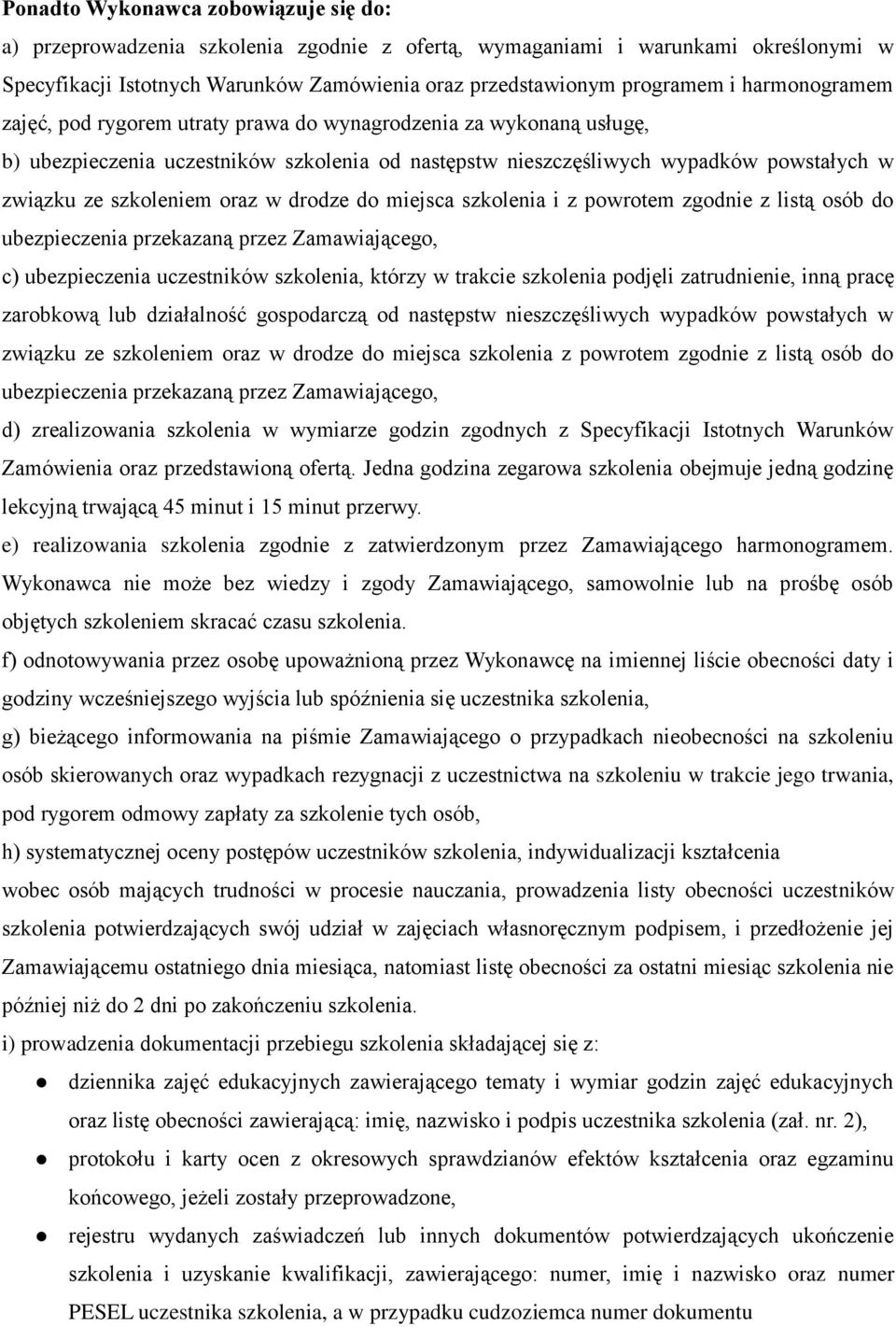 Ponadto Wykonawca zobowiązuje się do:

a) przeprowadzenia szkolenia zgodnie z ofertą, wymaganiami i warunkami określonymi w Specyfikacji Istotnych Warunków Zamówienia oraz przedstawionym programem i harmonogramem zajęć, pod rygorem utraty prawa do wynagrodzenia za wykonaną usługę,

b) ubezpieczenia uczestników szkolenia od następstw nieszczęśliwych wypadków powstałych w związku ze szkoleniem oraz w drodze do miejsca szkolenia i z powrotem zgodnie z listą osób do ubezpieczenia przekazaną przez Zamawiającego,

c) ubezpieczenia uczestników szkolenia, którzy w trakcie szkolenia podjęli zatrudnienie, inną pracę zarobkową lub działalność gospodarczą od następstw nieszczęśliwych wypadków powstałych w związku ze szkoleniem oraz w drodze do miejsca szkolenia z powrotem zgodnie z listą osób do ubezpieczenia przekazaną przez Zamawiającego,

d) zrealizowania szkolenia w wymiarze godzin zgodnych z Specyfikacji Istotnych Warunków Zamówienia oraz przedstawioną ofertą. Jedna godzina zegarowa szkolenia obejmuje jedną godzinę lekcyjną trwającą 45 minut i 15 minut przerwy.

e) realizowania szkolenia zgodnie z zatwierdzonym przez Zamawiającego harmonogramem. Wykonawca nie może bez wiedzy i zgody Zamawiającego, samowolnie lub na prośbę osób objętych szkoleniem skracać czasu szkolenia.

f) odnotowywania przez osobę upoważnioną przez Wykonawcę na imiennej liście obecności daty i godziny wcześniejszego wyjścia lub spóźnienia się uczestnika szkolenia,

g) bieżącego informowania na piśmie Zamawiającego o przypadkach nieobecności na szkoleniu osób skierowanych oraz wypadkach rezygnacji z uczestnictwa na szkoleniu w trakcie jego trwania, pod rygorem odmowy zapłaty za szkolenie tych osób,

h) systematycznej oceny postępów uczestników szkolenia, indywidualizacji kształcenia wobec osób mających trudności w procesie nauczania, prowadzenia listy obecności uczestników szkolenia potwierdzających swój udział w zajęciach własnoręcznym podpisem, i przedłożenie jej Zamawiającemu ostatniego dnia miesiąca, natomiast listę obecności za ostatni miesiąc szkolenia nie później niż do 2 dni po zakończeniu szkolenia.

i) prowadzenia dokumentacji przebiegu szkolenia składającej się z:

● dziennika zajęć edukacyjnych zawierającego tematy i wymiar godzin zajęć edukacyjnych oraz listę obecności zawierającą: imię, nazwisko i podpis uczestnika szkolenia (zał. nr. 2),

● protokołu i karty ocen z okresowych sprawdzianów efektów kształcenia oraz egzaminu końcowego, jeżeli zostały przeprowadzone,

● rejestru wydanych zaświadczeń lub innych dokumentów potwierdzających ukończenie szkolenia i uzyskanie kwalifikacji, zawierającego: numer, imię i nazwisko oraz numer PESEL uczestnika szkolenia, a w przypadku cudzoziemca numer dokumentu